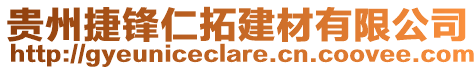 贵州捷锋仁拓建材有限公司
http://gyeuniceclare.cn.coovee.com